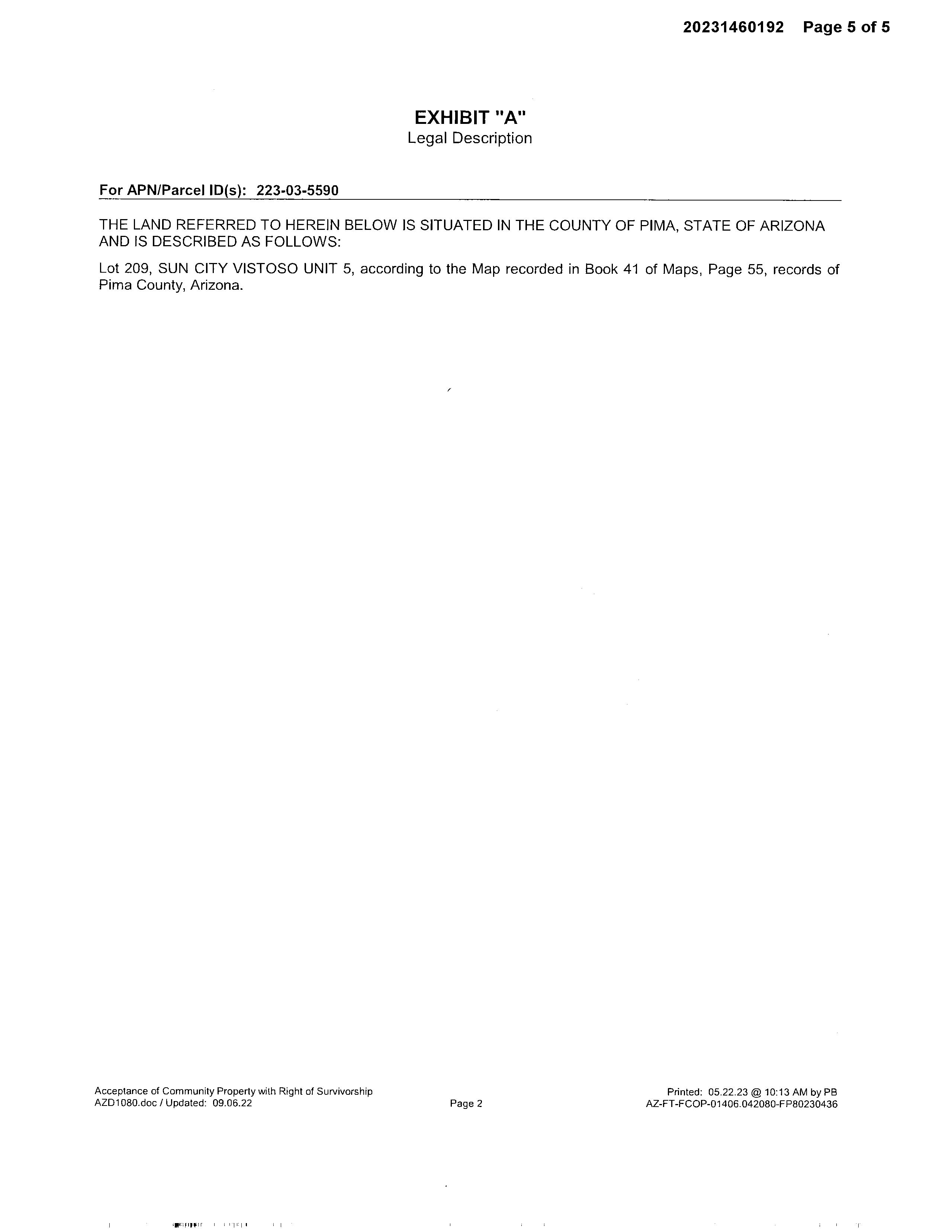 20231460192 Page 5 of 5

EXHIBIT "A"
Legal Description

For APN/Parcel ID(s): 223-03-5590

THE LAND REFERRED TO HEREIN BELOW IS SITUATED IN THE COUNTY OF PIMA, STATE OF ARIZONA AND IS DESCRIBED AS FOLLOWS:

Lot 209, SUN CITY VISTOSO UNIT 5, according to the Map recorded in Book 41 of Maps, Page 55, records of Pima County, Arizona.

Acceptance of Community Property with Right of Survivorship
AZD1080.doc / Updated: 09.06.22

Page 2

Printed: 05.22.23 @ 10:13 AM by PB
AZ-FT-FCOP-01406.042080-FP80230436